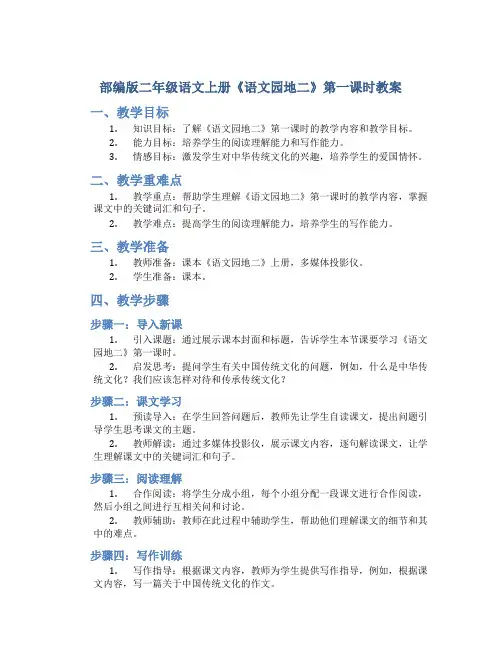 部编版二年级语文上册《语文园地二》第一课时教案

一、教学目标

1. 知识目标：了解《语文园地二》第一课时的教学内容和教学目标。
2. 能力目标：培养学生的阅读理解能力和写作能力。
3. 情感目标：激发学生对中华传统文化的兴趣，培养学生的爱国情怀。

二、教学重难点

1. 教学重点：帮助学生理解《语文园地二》第一课时的教学内容，掌握课文中的关键词汇和句子。
2. 教学难点：提高学生的阅读理解能力，培养学生的写作能力。

三、教学准备

1. 教师准备：课本《语文园地二》上册，多媒体投影仪。
2. 学生准备：课本。

四、教学步骤

步骤一：导入新课

1. 引入课题：通过展示课本封面和标题，告诉学生本节课要学习《语文园地二》第一课时。
2. 启发思考：提问学生有关中国传统文化的问题，例如，什么是中华传统文化？我们应该怎样对待和传承传统文化？

步骤二：课文学习

1. 预读导入：在学生回答问题后，教师先让学生自读课文，提出问题引导学生思考课文的主题。
2. 教师解读：通过多媒体投影仪，展示课文内容，逐句解读课文，让学生理解课文中的关键词汇和句子。

步骤三：阅读理解

1. 合作阅读：将学生分成小组，每个小组分配一段课文进行合作阅读，然后小组之间进行互相关问和讨论。
2. 教师辅助：教师在此过程中辅助学生，帮助他们理解课文的细节和其中的难点。

步骤四：写作训练

1. 写作指导：根据课文内容，教师为学生提供写作指导，例如，根据课文内容，写一篇关于中国传统文化的作文。